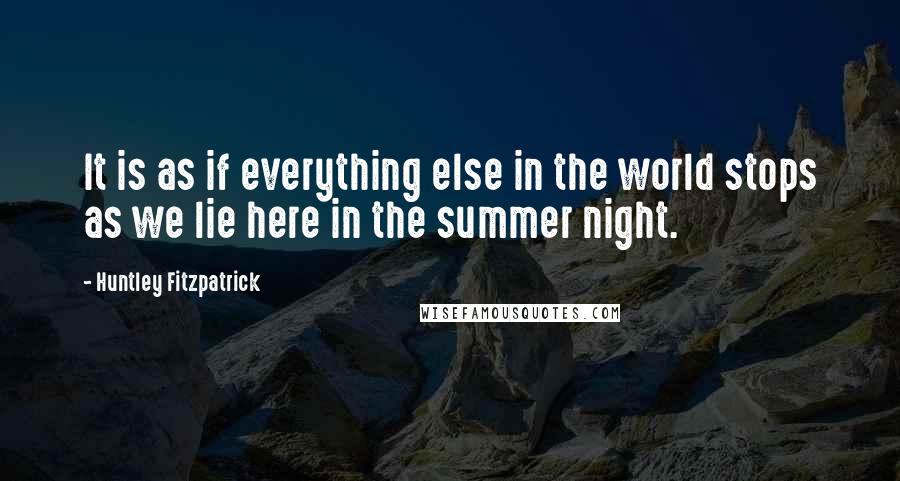 It is as if everything else in the world stops as we lie here in the summer night.

- Huntley Fitzpatrick

WISEFAMOUSQUOTES.COM